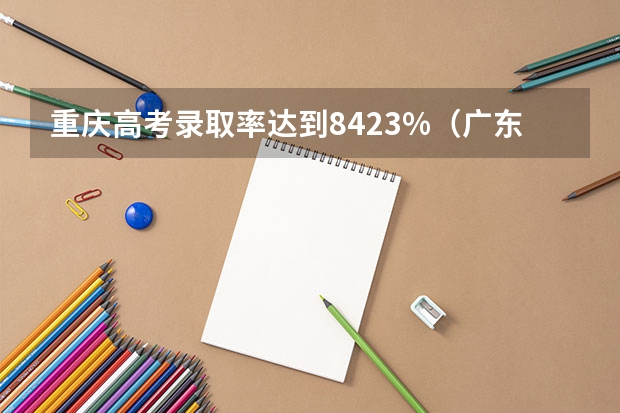 重庆高考录取率达到8423%（广东